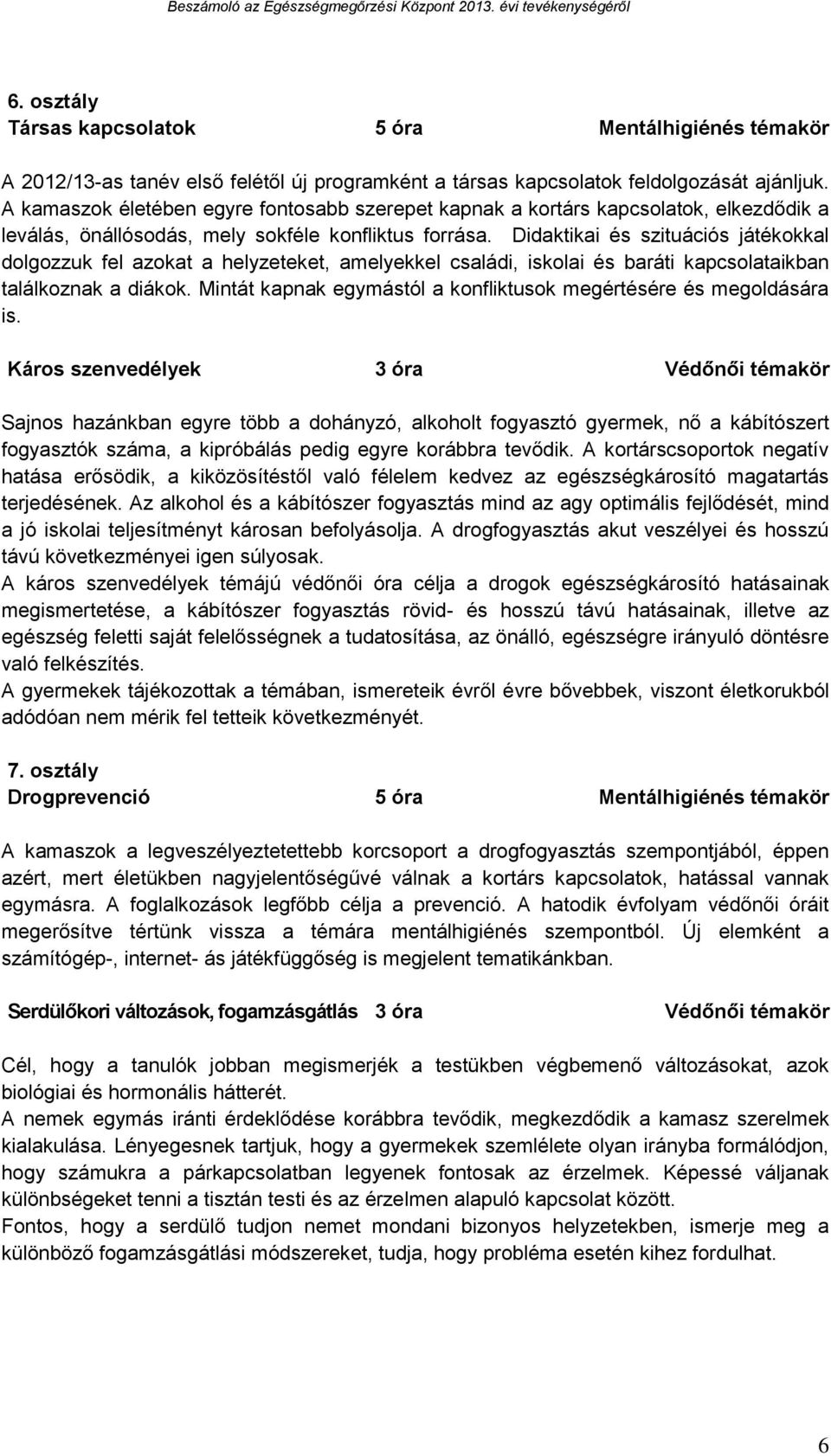 Beszámoló az Egészségmegőrzési Központ 2013. évi tevékenységéről

6. osztály
Társas kapcsolatok 5 óra Mentálhigiénés témakör

A 2012/13-as tanév első felétől új programként a társas kapcsolatok feldolgozását ajánljuk. A kamaszok életében egyre fontosabb szerepet kapnak a kortárs kapcsolatok, elkezdődik a leválás, önállósodás, mely sokféle konfliktus forrása. Didaktikai és szituációs játékokkal dolgozzuk fel azokat a helyzeteket, amelyekkel családi, iskolai és baráti kapcsolataikban találkoznak a diákok. Mintát kapnak egymástól a konfliktusok megértésére és megoldására is.

Káros szenvedélyek 3 óra Védőnői témakör

Sajnos hazánkban egyre több a dohányzó, alkoholt fogyasztó gyermek, nő a kábítószert fogyasztók száma, a kipróbálás pedig egyre korábbra tevődik. A kortárscsoportok negatív hatása erősödik, a kiközösítéstől való félelem kedvez az egészségkárosító magatartás terjedésének. Az alkohol és a kábítószer fogyasztás mind az agy optimális fejlődését, mind a jó iskolai teljesítményt károsan befolyásolja. A drogfogyasztás akut veszélyei és hosszú távú következményei igen súlyosak.
A káros szenvedélyek témájú védőnői óra célja a drogok egészségkárosító hatásainak megismertetése, a kábítószer fogyasztás rövid- és hosszú távú hatásainak, illetve az egészség feletti saját felelősségnek a tudatosítása, az önálló, egészségre irányuló döntésre való felkészítés.
A gyermekek tájékozottak a témában, ismereteik évről évre bővebbek, viszont életkorukból adódóan nem mérik fel tetteik következményét.

7. osztály
Drogprevenció 5 óra Mentálhigiénés témakör

A kamaszok a legveszélyeztetettebb korcsoport a drogfogyasztás szempontjából, éppen azért, mert életükben nagyjelentőségűvé válnak a kortárs kapcsolatok, hatással vannak egymásra. A foglalkozások legfőbb célja a prevenció. A hatodik évfolyam védőnői óráit megerősítve tértünk vissza a témára mentálhigiénés szempontból. Új elemként a számítógép-, internet- ás játékfüggőség is megjelent tematikánkban.

Serdülőkori változások, fogamzásgátlás 3 óra Védőnői témakör

Cél, hogy a tanulók jobban megismerjék a testükben végbemenő változásokat, azok biológiai és hormonális hátterét.
A nemek egymás iránti érdeklődése korábbra tevődik, megkezdődik a kamasz szerelmek kialakulása. Lényegesnek tartjuk, hogy a gyermekek szemlélete olyan irányba formálódjon, hogy számukra a párkapcsolatban legyenek fontosak az érzelmek. Képessé váljanak különbségeket tenni a tisztán testi és az érzelmen alapuló kapcsolat között.
Fontos, hogy a serdülő tudjon nemet mondani bizonyos helyzetekben, ismerje meg a különböző fogamzásgátlási módszereket, tudja, hogy probléma esetén kihez fordulhat.

6